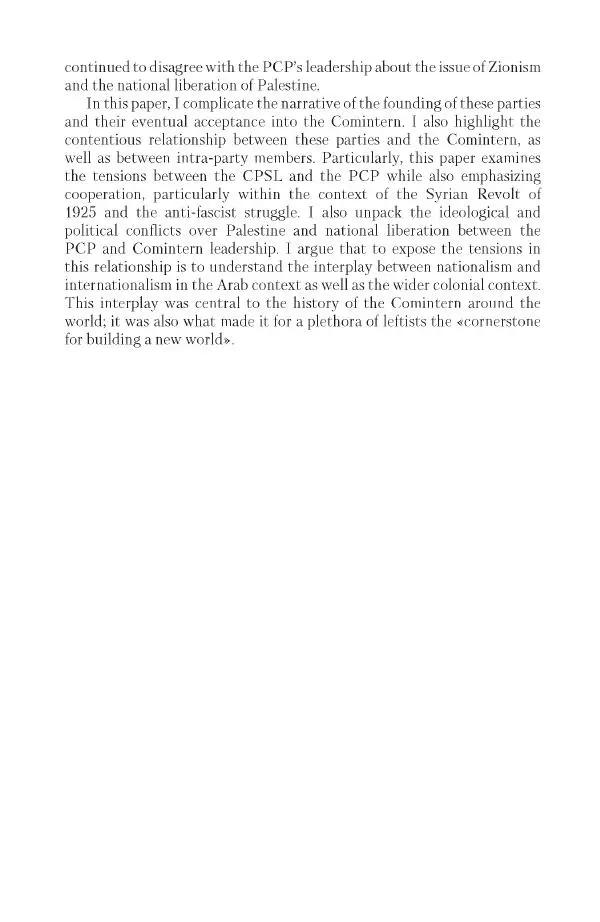 continued to disagree with the PCP's leadership about the issue of Zionism and the national liberation of Palestine.

In this paper, I complicate the narrative of the founding of these parties and their eventual acceptance into the Comintern. I also highlight the contentious relationship between these parties and the Comintern, as well as between intra-party members. Particularly, this paper examines the tensions between the CPSL and the PCP while also emphasizing cooperation, particularly within the context of the Syrian Revolt of 1925 and the anti-fascist struggle. I also unpack the ideological and political conflicts over Palestine and national liberation between the PCP and Comintern leadership. I argue that to expose the tensions in this relationship is to understand the interplay between nationalism and internationalism in the Arab context as well as the wider colonial context. This interplay was central to the history of the Comintern around the world; it was also what made it for a plethora of leftists the «cornerstone for building a new world».